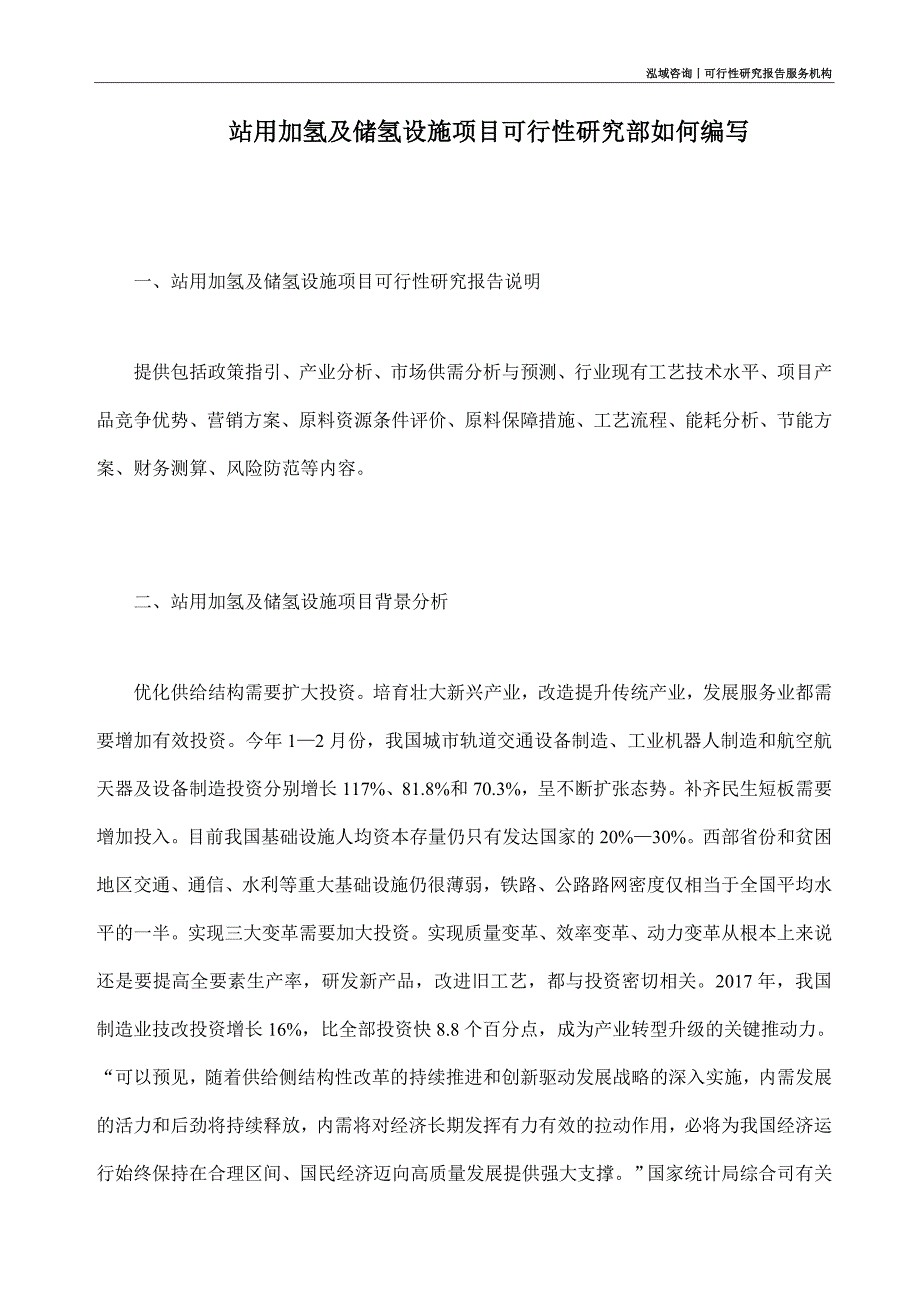 泓域咨询丨可行性研究报告服务机构

站用加氢及储氢设施项目可行性研究部如何编写

一、站用加氢及储氢设施项目可行性研究报告说明

提供包括政策指引、产业分析、市场供需分析与预测、行业现有工艺技术水平、项目产品竞争优势、营销方案、原料资源条件评价、原料保障措施、工艺流程、能耗分析、节能方案、财务测算、风险防范等内容。

二、站用加氢及储氢设施项目背景分析

优化供给结构需要扩大投资。培育壮大新兴产业，改造提升传统产业，发展服务业都需要增加有效投资。今年1—2月份，我国城市轨道交通设备制造、工业机器人制造和航空航天器及设备制造投资分别增长117%、81.8%和70.3%，呈不断扩张态势。补齐民生短板需要增加投入。目前我国基础设施人均资本存量仍只有发达国家的20%—30%。西部省份和贫困地区交通、通信、水利等重大基础设施仍很薄弱，铁路、公路路网密度仅相当于全国平均水平的一半。实现三大变革需要加大投资。实现质量变革、效率变革、动力变革从根本上来说还是要提高全要素生产率，研发新产品，改进旧工艺，都与投资密切相关。2017年，我国制造业技改投资增长16%，比全部投资快8.8个百分点，成为产业转型升级的关键推动力。“可以预见，随着供给侧结构性改革的持续推进和创新驱动发展战略的深入实施，内需发展的活力和后劲将持续释放，内需将对经济长期发挥有力有效的拉动作用，必将为我国经济运行始终保持在合理区间、国民经济迈向高质量发展提供强大支撑。”国家统计局综合司有关